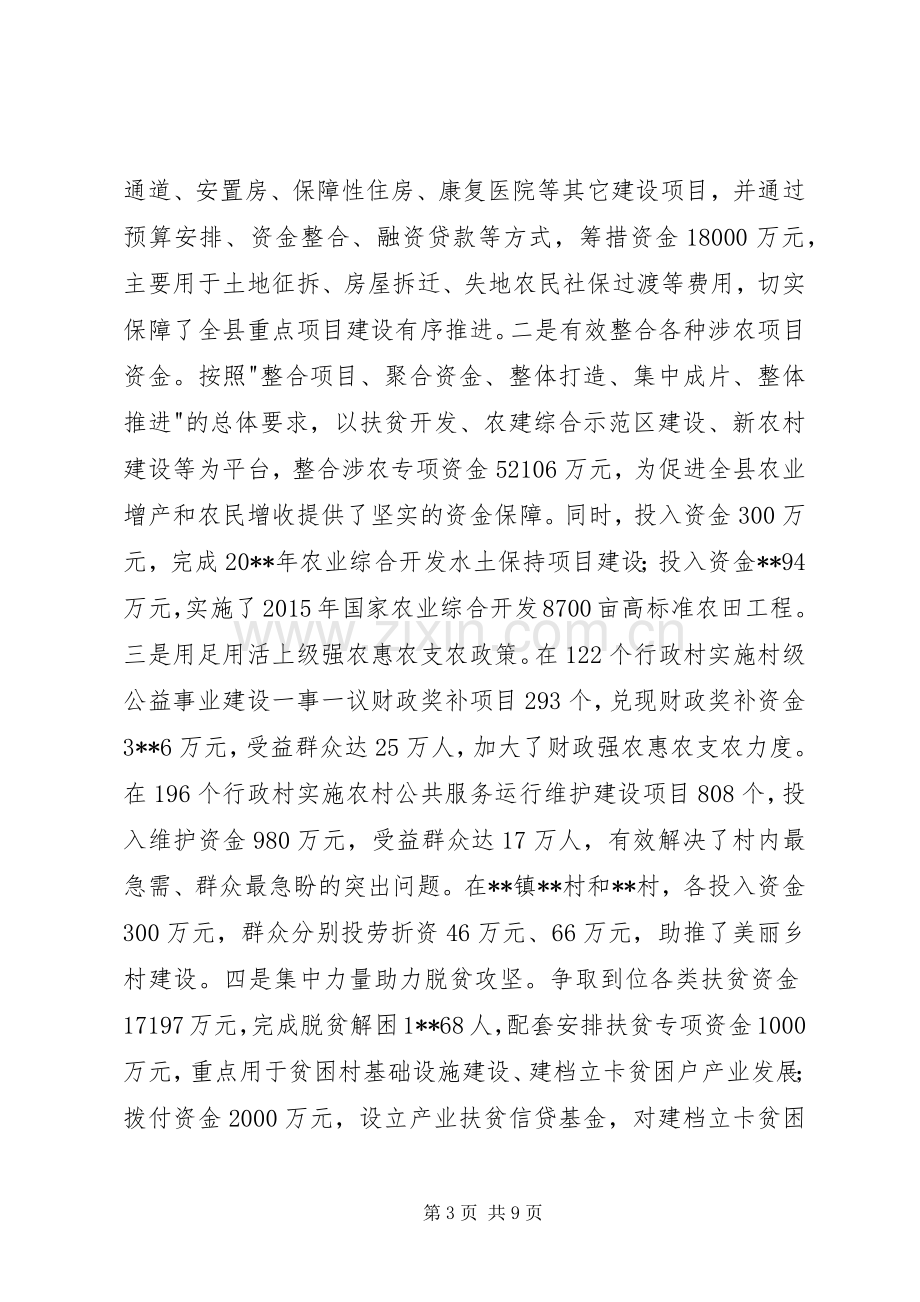 通道、安置房、保障性住房、康复医院等其它建设项目，并通过预算安排、资金整合、融资贷款等方式，筹措资金18000万元，主要用于土地征拆、房屋拆迁、失地农民社保过渡等费用，切实保障了全县重点项目建设有序推进。二是有效整合各种涉农项目资金。按照“整合项目、聚合资金、整体打造、集中成片、整体推进”的总体要求，以扶贫开发、农建综合示范区建设、新农村建设等为平台，整合涉农专项资金52106万元，为促进全县农业增产和农民增收提供了坚实的资金保障。同时，投入资金300万元，完成20**年农业综合开发水土保持项目建设；投入资金**94万元，实施了2015年国家农业综合开发8700亩高标准农田工程。三是用足用活上级强农惠农支农政策。在122个行政村实施村级公益事业建设一事一议财政奖补项目293个，兑现财政奖补资金3**6万元，受益群众达25万人，加大了财政强农惠农支农力度。在196个行政村实施农村公共服务运行维护建设项目808个，投入维护资金980万元，受益群众达17万人，有效解决了村内最急需、群众最急盼的突出问题。在**镇**村和**村，各投入资金300万元，群众分别投劳折资46万元、66万元，助推了美丽乡村建设。四是集中力量助力脱贫攻坚。争取到位各类扶贫资金17197万元，完成脱贫解困1**68人，配套安排扶贫专项资金1000万元，重点用于贫困村基础设施建设、建档立卡贫困户产业发展；拨付资金2000万元，设立产业扶贫信贷基金，对建档立卡贫困

第3页 共9页

www.zixin.com.cn